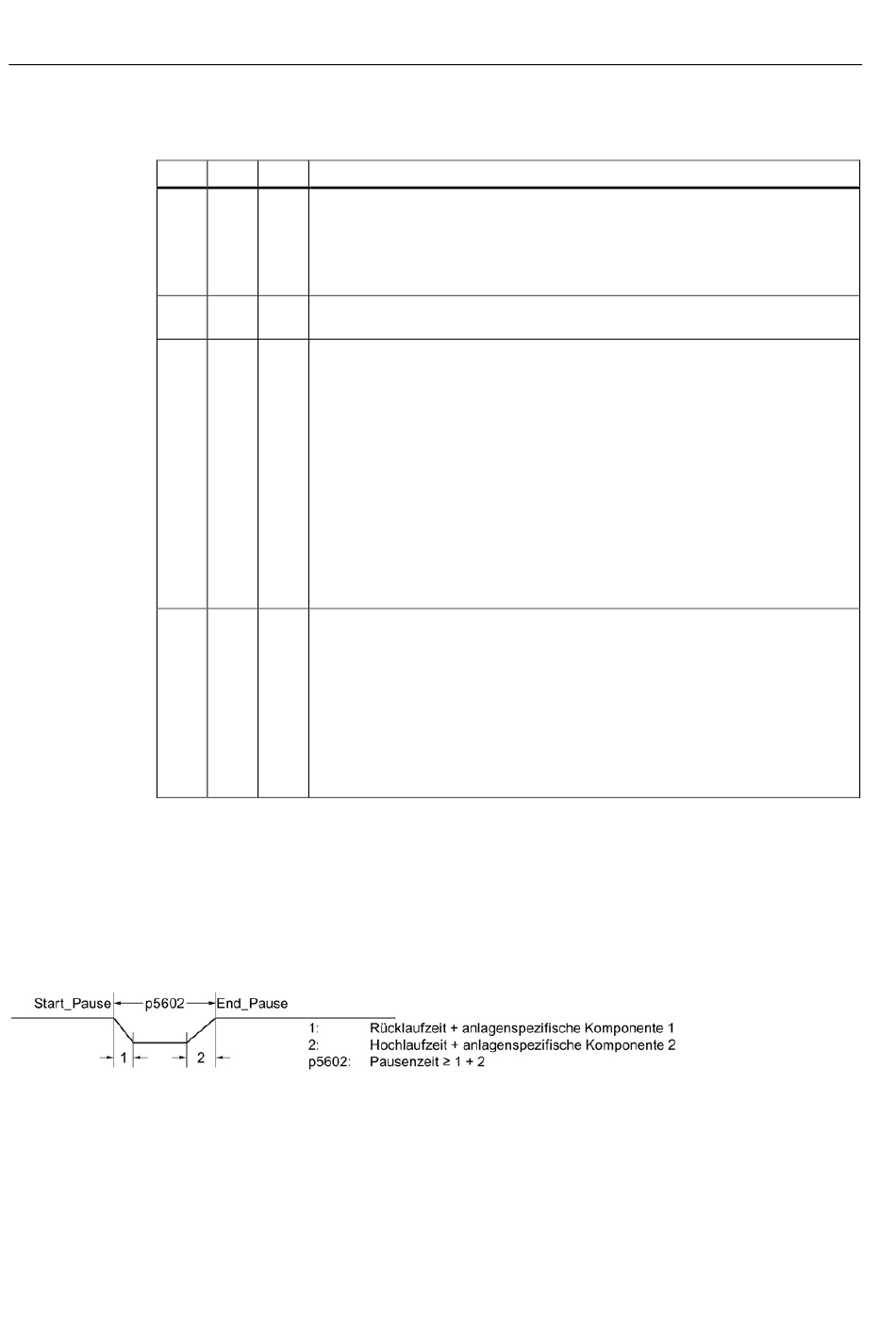 Start_Pause p5602 End_Pause

1 2

1: Rücklaufzeit + anlagenspezifische Komponente 1
2: Hochlaufzeit + anlagenspezifische Komponente 2
p5602: Pausenzeit ≥ 1 + 2